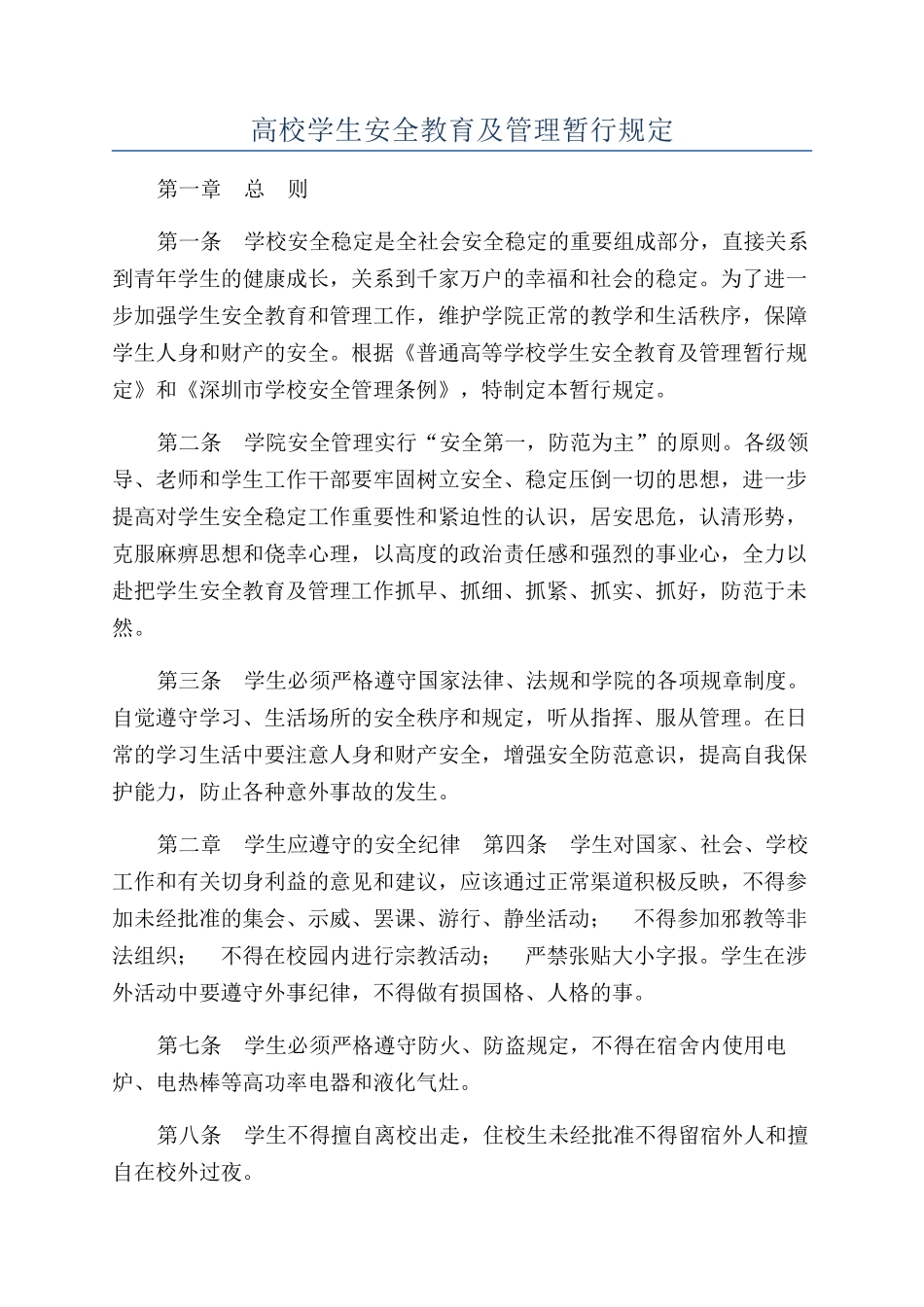 高校学生安全教育及管理暂行规定

第一章　总　则

第一条　学校安全稳定是全社会安全稳定的重要组成部分，直接关系到青年学生的健康成长，关系到千家万户的幸福和社会的稳定。为了进一步加强学生安全教育和管理工作，维护学院正常的教学和生活秩序，保障学生人身和财产的安全。根据《普通高等学校学生安全教育及管理暂行规定》和《深圳市学校安全管理条例》，特制定本暂行规定。

第二条　学院安全管理实行“安全第一，防范为主”的原则。各级领导、老师和学生工作干部要牢固树立安全、稳定压倒一切的思想，进一步提高对学生安全稳定工作重要性和紧迫性的认识，居安思危，认清形势，克服麻痹思想和侥幸心理，以高度的政治责任感和强烈的事业心，全力以赴把学生安全教育及管理工作抓早、抓细、抓紧、抓实、抓好，防范于未然。

第三条　学生必须严格遵守国家法律、法规和学院的各项规章制度。自觉遵守学习、生活场所的安全秩序和规定，听从指挥、服从管理。在日常的学习生活中要注意人身和财产安全，增强安全防范意识，提高自我保护能力，防止各种意外事故的发生。

第二章　学生应遵守的安全纪律　第四条　学生对国家、社会、学校工作和有关切身利益的意见和建议，应该通过正常渠道积极反映，不得参加未经批准的集会、示威、罢课、游行、静坐活动；　不得参加邪教等非法组织；　不得在校园内进行宗教活动；　严禁张贴大小字报。学生在涉外活动中要遵守外事纪律，不得做有损国格、人格的事。

第七条　学生必须严格遵守防火、防盗规定，不得在宿舍内使用电炉、电热棒等高功率电器和液化气灶。

第八条　学生不得擅自离校出走，住校生未经批准不得留宿外人和擅自在校外过夜。